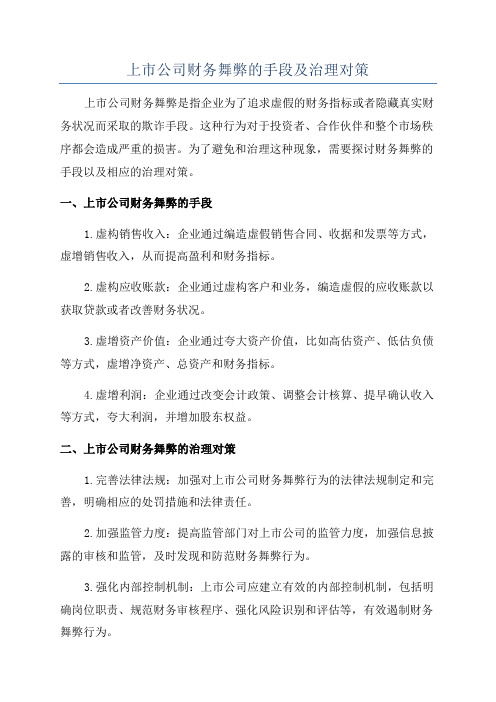 上市公司财务舞弊的手段及治理对策

上市公司财务舞弊是指企业为了追求虚假的财务指标或者隐藏真实财务状况而采取的欺诈手段。这种行为对于投资者、合作伙伴和整个市场秩序都会造成严重的损害。为了避免和治理这种现象，需要探讨财务舞弊的手段以及相应的治理对策。

一、上市公司财务舞弊的手段

1.虚构销售收入：企业通过编造虚假销售合同、收据和发票等方式，虚增销售收入，从而提高盈利和财务指标。

2.虚构应收账款：企业通过虚构客户和业务，编造虚假的应收账款以获取贷款或者改善财务状况。

3.虚增资产价值：企业通过夸大资产价值，比如高估资产、低估负债等方式，虚增净资产、总资产和财务指标。

4.虚增利润：企业通过改变会计政策、调整会计核算、提早确认收入等方式，夸大利润，并增加股东权益。

二、上市公司财务舞弊的治理对策

1.完善法律法规：加强对上市公司财务舞弊行为的法律法规制定和完善，明确相应的处罚措施和法律责任。

2.加强监管力度：提高监管部门对上市公司的监管力度，加强信息披露的审核和监管，及时发现和防范财务舞弊行为。

3.强化内部控制机制：上市公司应建立有效的内部控制机制，包括明确岗位职责、规范财务审核程序、强化风险识别和评估等，有效遏制财务舞弊行为。